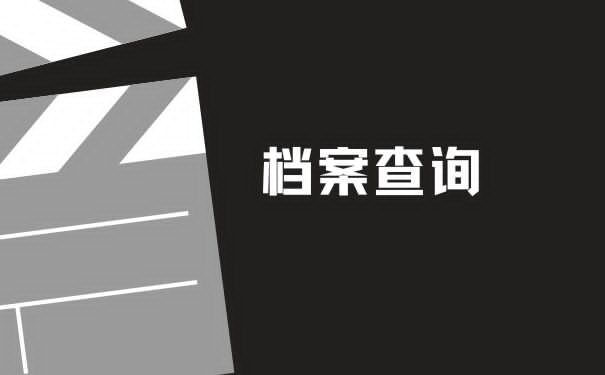 档案查询